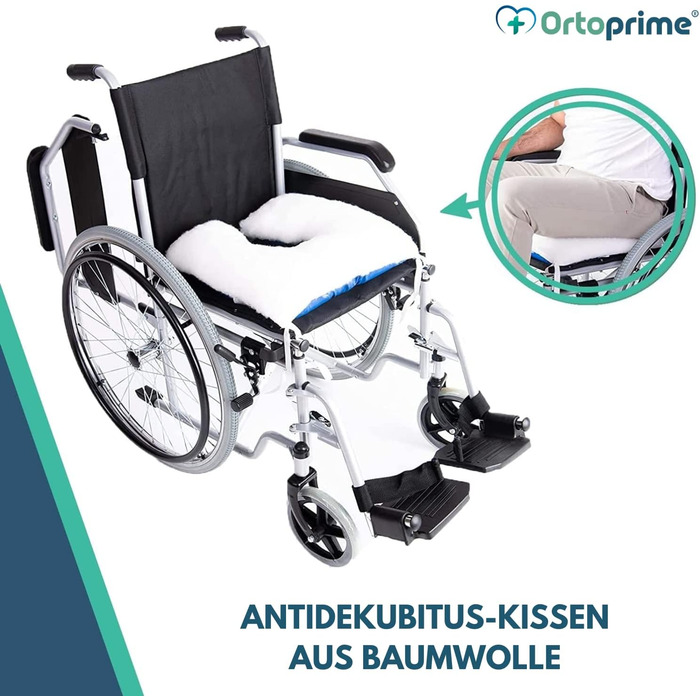 Ortoprime®

ANTIDEKUBITUS-KISSEN AUS BAUMWOLLE